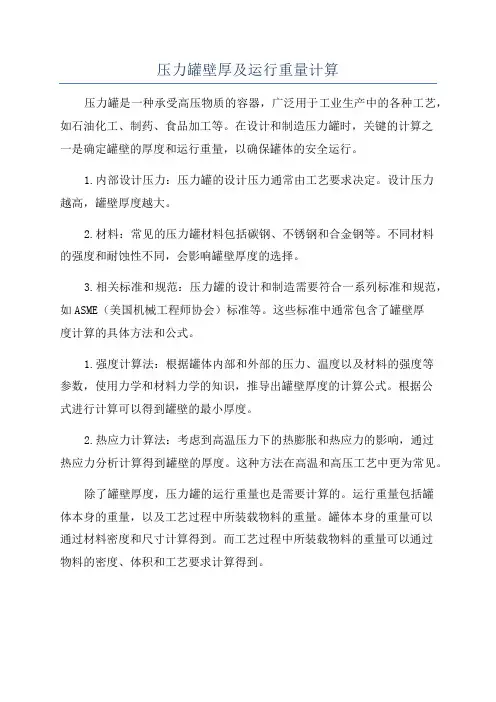 压力罐壁厚及运行重量计算

压力罐是一种承受高压物质的容器，广泛用于工业生产中的各种工艺，如石油化工、制药、食品加工等。在设计和制造压力罐时，关键的计算之一是确定罐壁的厚度和运行重量，以确保罐体的安全运行。

1.内部设计压力：压力罐的设计压力通常由工艺要求决定。设计压力越高，罐壁厚度越大。

2.材料：常见的压力罐材料包括碳钢、不锈钢和合金钢等。不同材料的强度和耐蚀性不同，会影响罐壁厚度的选择。

3.相关标准和规范：压力罐的设计和制造需要符合一系列标准和规范，如ASME（美国机械工程师协会）标准等。这些标准中通常包含了罐壁厚度计算的具体方法和公式。

1.强度计算法：根据罐体内部和外部的压力、温度以及材料的强度等参数，使用力学和材料力学的知识，推导出罐壁厚度的计算公式。根据公式进行计算可以得到罐壁的最小厚度。

2.热应力计算法：考虑到高温压力下的热膨胀和热应力的影响，通过热应力分析计算得到罐壁的厚度。这种方法在高温和高压工艺中更为常见。

除了罐壁厚度，压力罐的运行重量也是需要计算的。运行重量包括罐体本身的重量，以及工艺过程中所装载物料的重量。罐体本身的重量可以通过材料密度和尺寸计算得到。而工艺过程中所装载物料的重量可以通过物料的密度、体积和工艺要求计算得到。